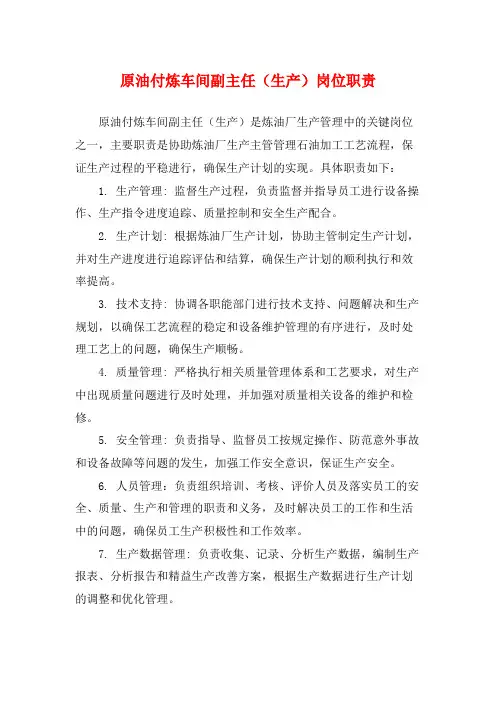 原油付炼车间副主任（生产）岗位职责

原油付炼车间副主任（生产）是炼油厂生产管理中的关键岗位之一，主要职责是协助炼油厂生产主管管理石油加工工艺流程，保证生产过程的平稳进行，确保生产计划的实现。具体职责如下：

1. 生产管理：监督生产过程，负责监督并指导员工进行设备操作、生产指令进度追踪、质量控制和安全生产配合。

2. 生产计划：根据炼油厂生产计划，协助主管制定生产计划，并对生产进度进行追踪评估和结算，确保生产计划的顺利执行和效率提高。

3. 技术支持：协调各职能部门进行技术支持、问题解决和生产规划，以确保工艺流程的稳定和设备维护管理的有序进行，及时处理工艺上的问题，确保生产顺畅。

4. 质量管理：严格执行相关质量管理体系和工艺要求，对生产中出现质量问题进行及时处理，并加强对质量相关设备的维护和检修。

5. 安全管理：负责指导、监督员工按规定操作、防范意外事故和设备故障等问题的发生，加强工作安全意识，保证生产安全。

6. 人员管理：负责组织培训、考核、评价人员及落实员工的安全、质量、生产和管理的职责和义务，及时解决员工的工作和生活中的问题，确保员工生产积极性和工作效率。

7. 生产数据管理：负责收集、记录、分析生产数据，编制生产报表、分析报告和精益生产改善方案，根据生产数据进行生产计划的调整和优化管理。